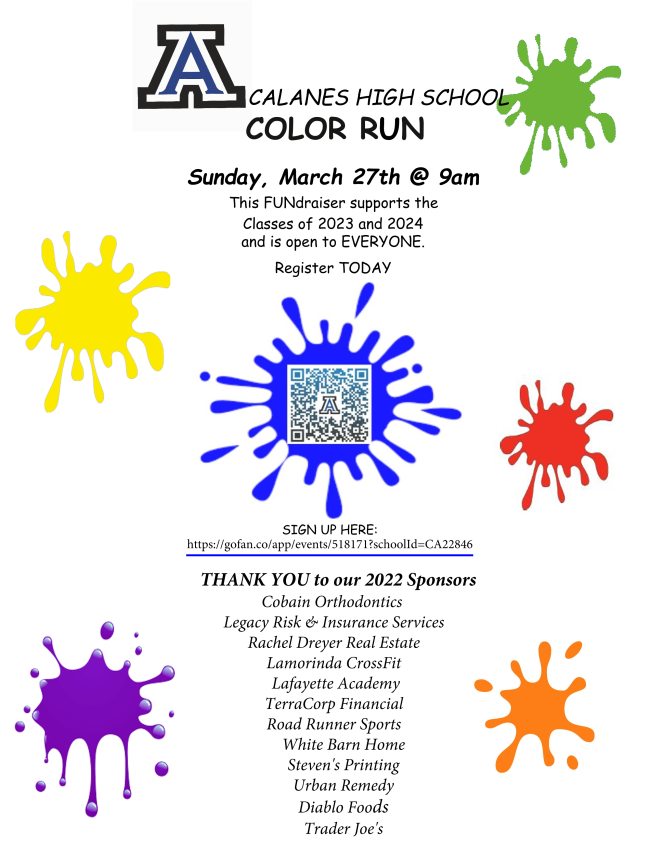 A

CALANES HIGH SCHOOL
COLOR RUN

Sunday, March 27th @ 9am

This FUNdraiser supports the Classes of 2023 and 2024 and is open to EVERYONE.

Register TODAY

SIGN UP HERE:
https://gofan.co/app/events/518171?schoolId=CA22846

THANK YOU to our 2022 Sponsors
Cobain Orthodontics
Legacy Risk & Insurance Services
Rachel Dreyer Real Estate
Lamorinda CrossFit
Lafayette Academy
TerraCorp Financial
Road Runner Sports
White Barn Home
Steven's Printing
Urban Remedy
Diablo Foods
Trader Joe's